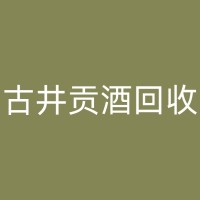 古井贡酒回收